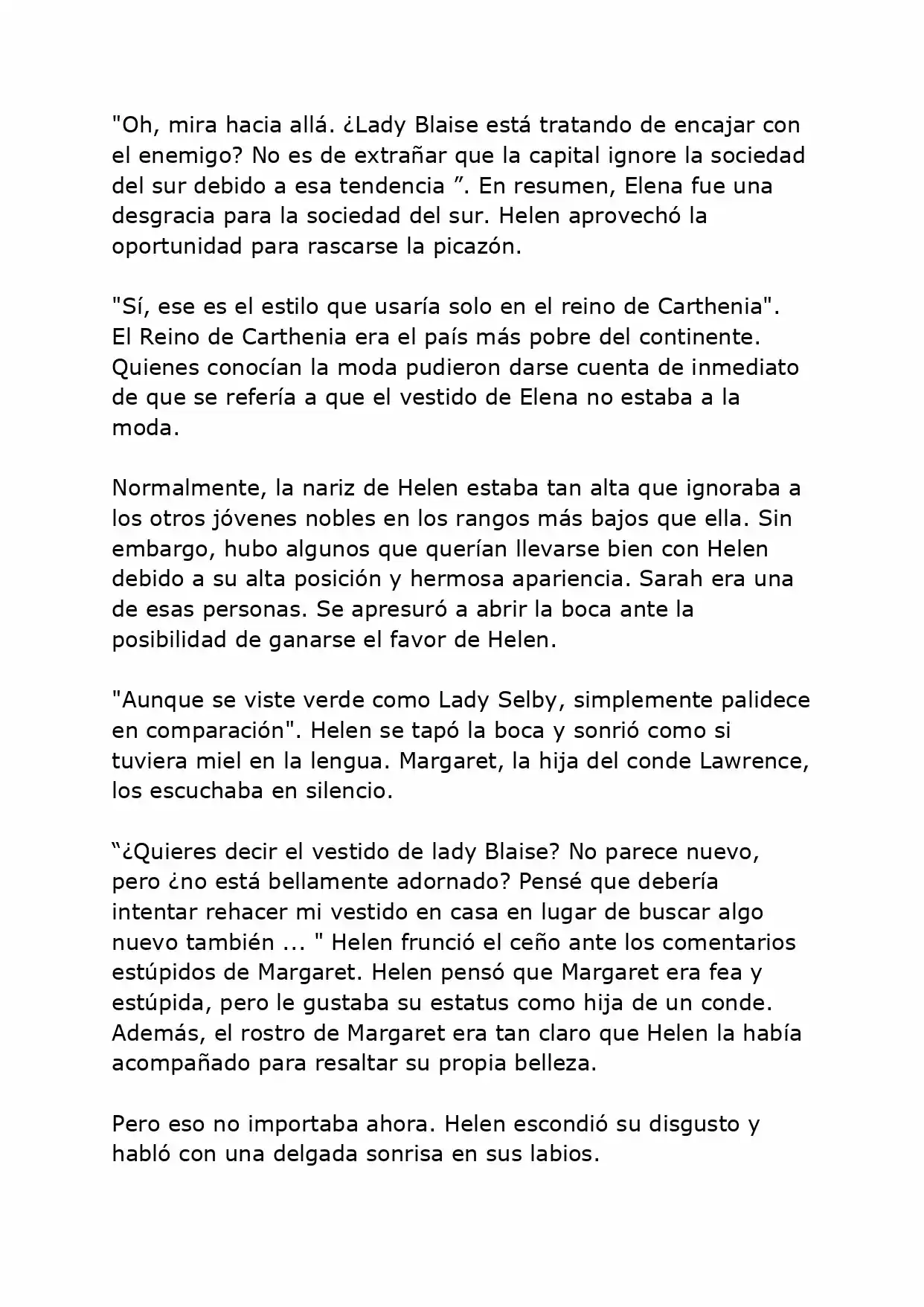 "Oh, mira hacia allá. ¿Lady Blaise está tratando de encajar con el enemigo? No es de extrañar que la capital ignore la sociedad del sur debido a esa tendencia ”. En resumen, Elena fue una desgracia para la sociedad del sur. Helen aprovechó la oportunidad para rascarse la picazón.

"Sí, ese es el estilo que usaría solo en el reino de Carthenia". El Reino de Carthenia era el país más pobre del continente. Quienes conocían la moda pudieron darse cuenta de inmediato de que se refería a que el vestido de Elena no estaba a la moda.

Normalmente, la nariz de Helen estaba tan alta que ignoraba a los otros jóvenes nobles en los rangos más bajos que ella. Sin embargo, hubo algunos que querían llevarse bien con Helen debido a su alta posición y hermosa apariencia. Sarah era una de esas personas. Se apresuró a abrir la boca ante la posibilidad de ganarse el favor de Helen.

"Aunque se viste verde como Lady Selby, simplemente palidece en comparación". Helen se tapó la boca y sonrió como si tuviera miel en la lengua. Margaret, la hija del conde Lawrence, los escuchaba en silencio.

“¿Quieres decir el vestido de lady Blaise? No parece nuevo, pero ¿no está bellamente adornado? Pensé que debería intentar rehacer mi vestido en casa en lugar de buscar algo nuevo también ... " Helen frunció el ceño ante los comentarios estúpidos de Margaret. Helen pensó que Margaret era fea y estúpida, pero le gustaba su estatus como hija de un conde. Además, el rostro de Margaret era tan claro que Helen la había acompañado para resaltar su propia belleza.

Pero eso no importaba ahora. Helen escondió su disgusto y habló con una delgada sonrisa en sus labios.